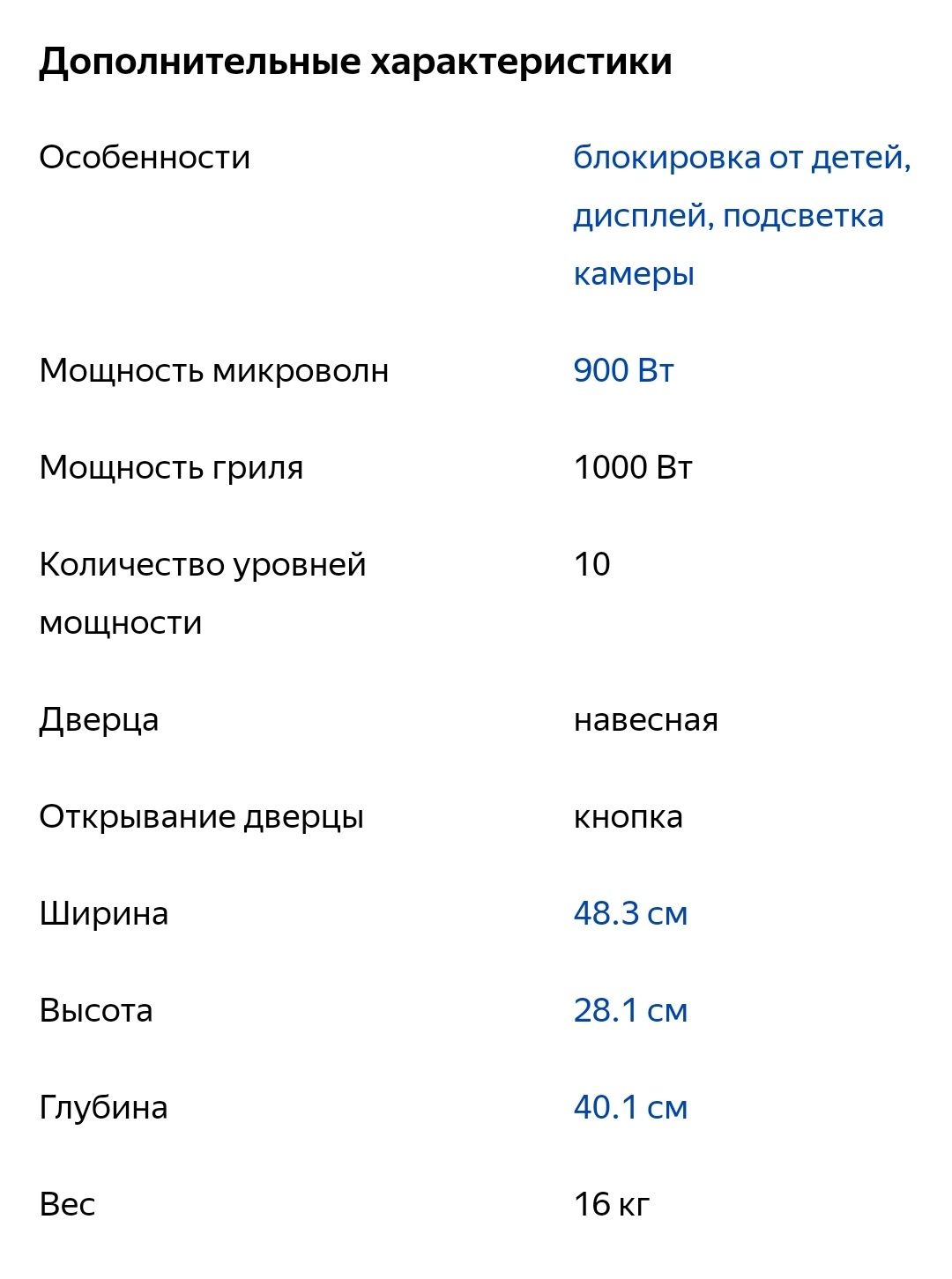 Дополнительные характеристики

| | |
|---|---|
| Особенности | блокировка от детей, дисплей, подсветка камеры |
| Мощность микроволн | 900 Вт |
| Мощность гриля | 1000 Вт |
| Количество уровней мощности | 10 |
| Дверца | навесная |
| Открывание дверцы | кнопка |
| Ширина | 48.3 см |
| Высота | 28.1 см |
| Глубина | 40.1 см |
| Вес | 16 кг |